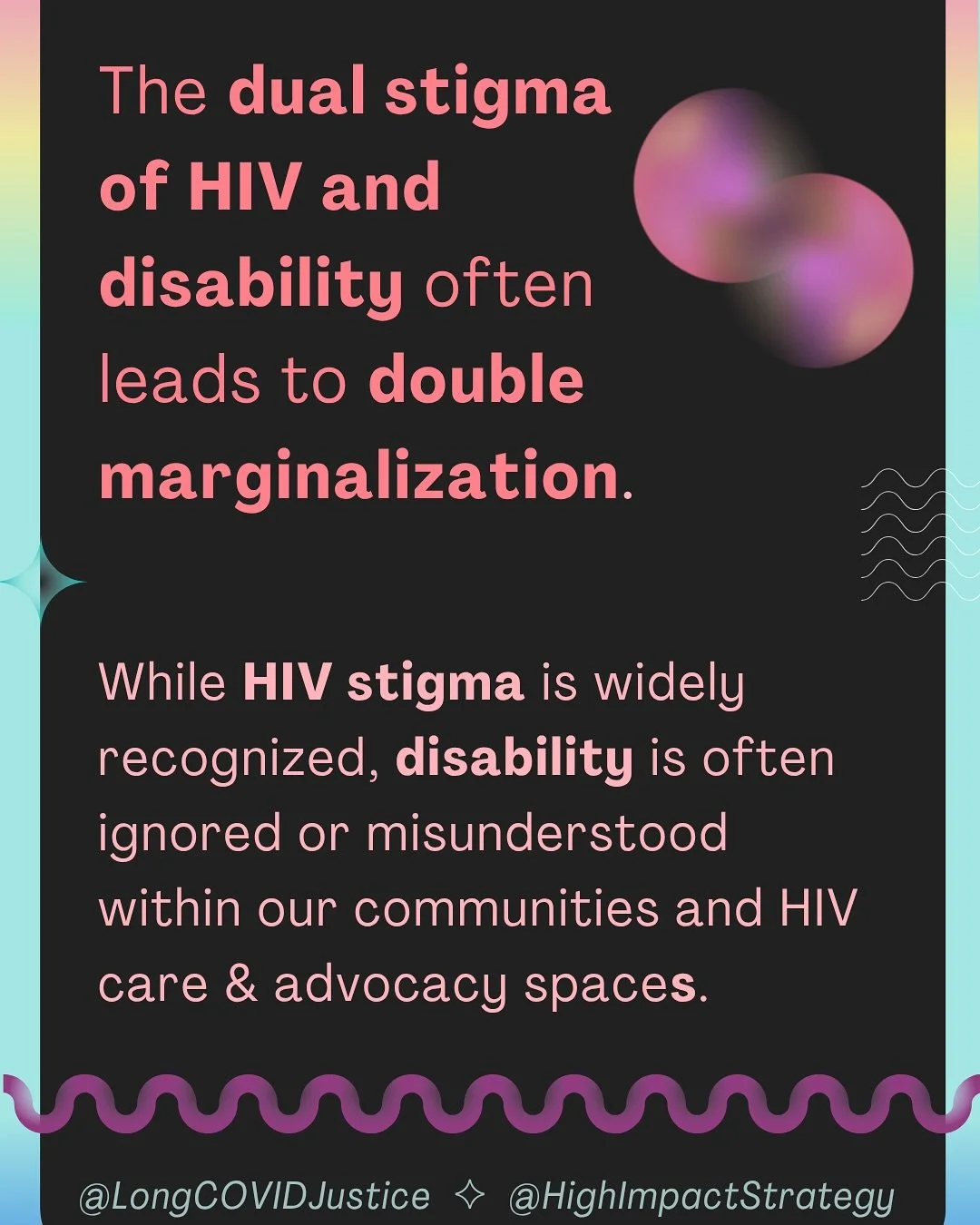 The dual stigma of HIV and disability often leads to double marginalization.

While HIV stigma is widely recognized, disability is often ignored or misunderstood within our communities and HIV care & advocacy spaces.

@LongCOVIDJustice ✧ @HighImpactStrategy